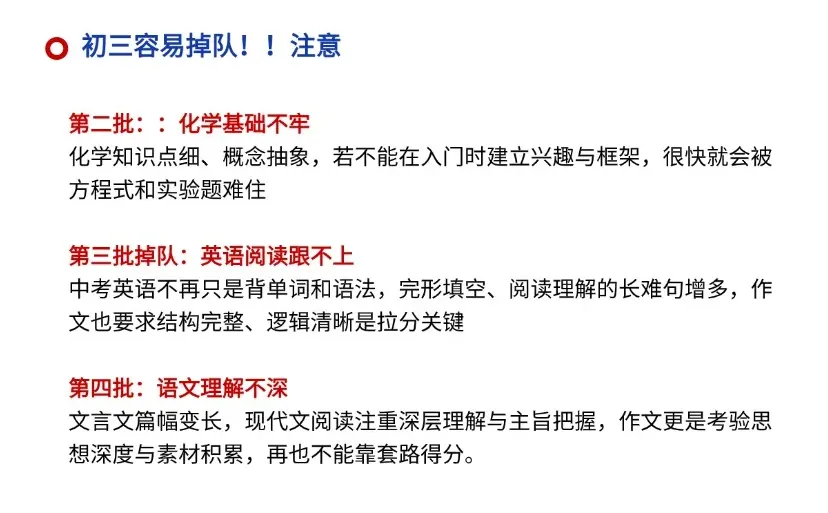 初三容易掉队！！注意

第二批：：化学基础不牢
化学知识点细、概念抽象，若不能在入门时建立兴趣与框架，很快就会被方程式和实验题难住

第三批掉队：英语阅读跟不上
中考英语不再只是背单词和语法，完形填空、阅读理解的长难句增多，作文也要求结构完整、逻辑清晰是拉分关键

第四批：语文理解不深
文言文篇幅变长，现代文阅读注重深层理解与主旨把握，作文更是考验思想深度与素材积累，再也不能靠套路得分。